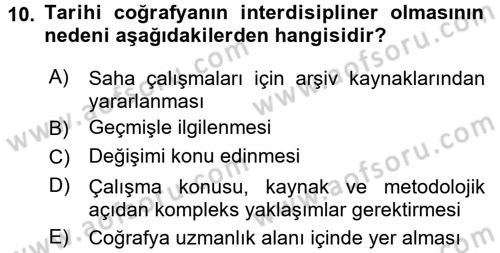 10. Tarihi coğrafyanın interdisipliner olmasının nedeni aşağıdakilerden hangisidir?

A) Saha çalışmaları için arşiv kaynaklarından yararlanması

B) Geçmişle ilgilenmesi

C) Değişimi konu edinmesi

D) Çalışma konusu, kaynak ve metodolojik açıdan kompleks yaklaşımlar gerektirmesi

E) Coğrafya uzmanlık alanı içinde yer alması

www.aofsoru.com